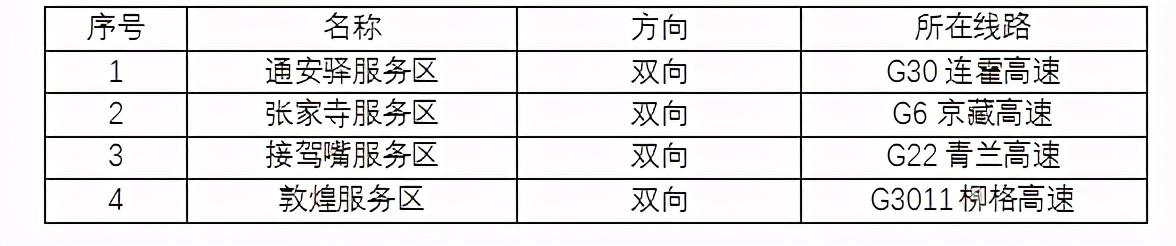 | 序号 | 名称 | 方向 | 所在线路 |
|---|---|---|---|
| 1 | 通安驿服务区 | 双向 | G30 连霍高速 |
| 2 | 张家寺服务区 | 双向 | G6 京藏高速 |
| 3 | 接驾嘴服务区 | 双向 | G22 青兰高速 |
| 4 | 敦煌服务区 | 双向 | G3011 柳格高速 |